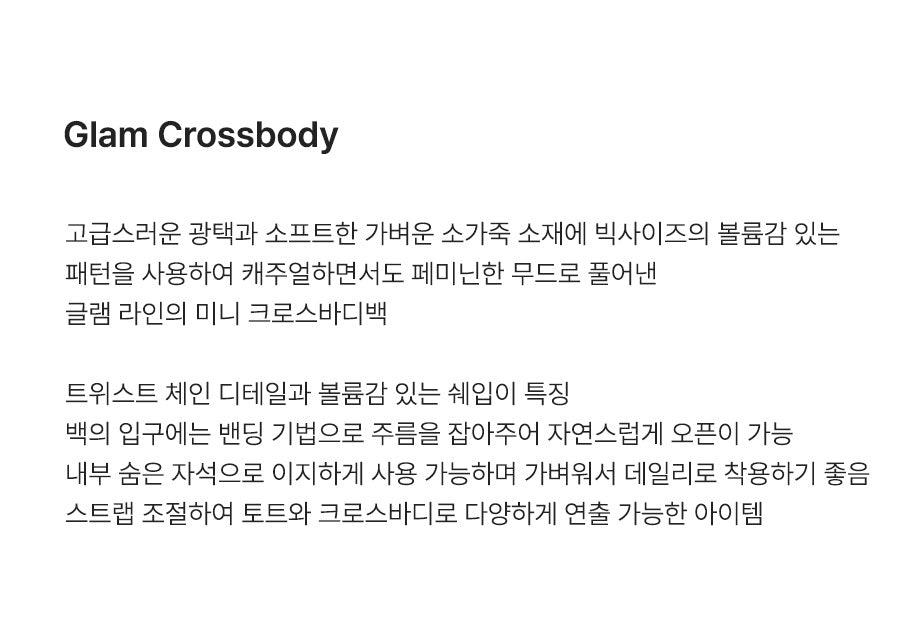 Glam Crossbody

고급스러운 광택과 소프트한 가벼운 소가죽 소재에 빅사이즈의 볼륨감 있는 패턴을 사용하여 캐주얼하면서도 페미닌한 무드로 풀어낸 글램 라인의 미니 크로스바디백

트위스트 체인 디테일과 볼륨감 있는 쉐입이 특징
백의 입구에는 밴딩 기법으로 주름을 잡아주어 자연스럽게 오픈이 가능
내부 숨은 자석으로 이지하게 사용 가능하며 가벼워서 데일리로 착용하기 좋음
스트랩 조절하여 토트와 크로스바디로 다양하게 연출 가능한 아이템